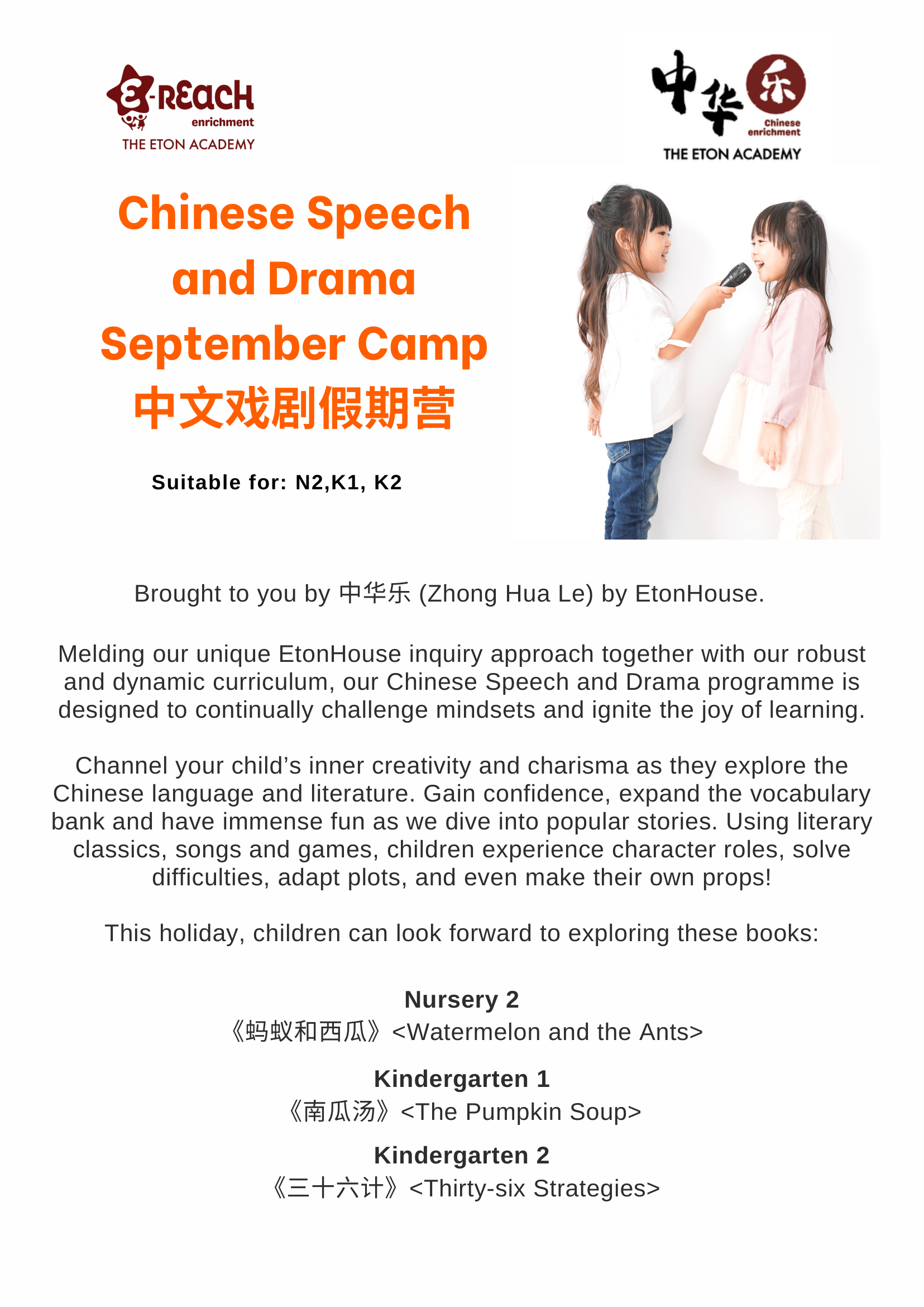 E-REACH
enrichment
THE ETON ACADEMY

中华乐
Chinese enrichment
THE ETON ACADEMY

Chinese Speech and Drama September Camp
中文戏剧假期营

Suitable for: N2,K1, K2

Brought to you by 中华乐 (Zhong Hua Le) by EtonHouse.

Melding our unique EtonHouse inquiry approach together with our robust and dynamic curriculum, our Chinese Speech and Drama programme is designed to continually challenge mindsets and ignite the joy of learning.

Channel your child's inner creativity and charisma as they explore the Chinese language and literature. Gain confidence, expand the vocabulary bank and have immense fun as we dive into popular stories. Using literary classics, songs and games, children experience character roles, solve difficulties, adapt plots, and even make their own props!

This holiday, children can look forward to exploring these books:

Nursery 2
《蚂蚁和西瓜》<Watermelon and the Ants>

Kindergarten 1
《南瓜汤》<The Pumpkin Soup>

Kindergarten 2
《三十六计》<Thirty-six Strategies>